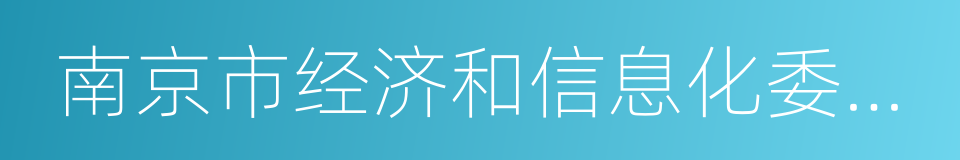 南京市经济和信息化委...